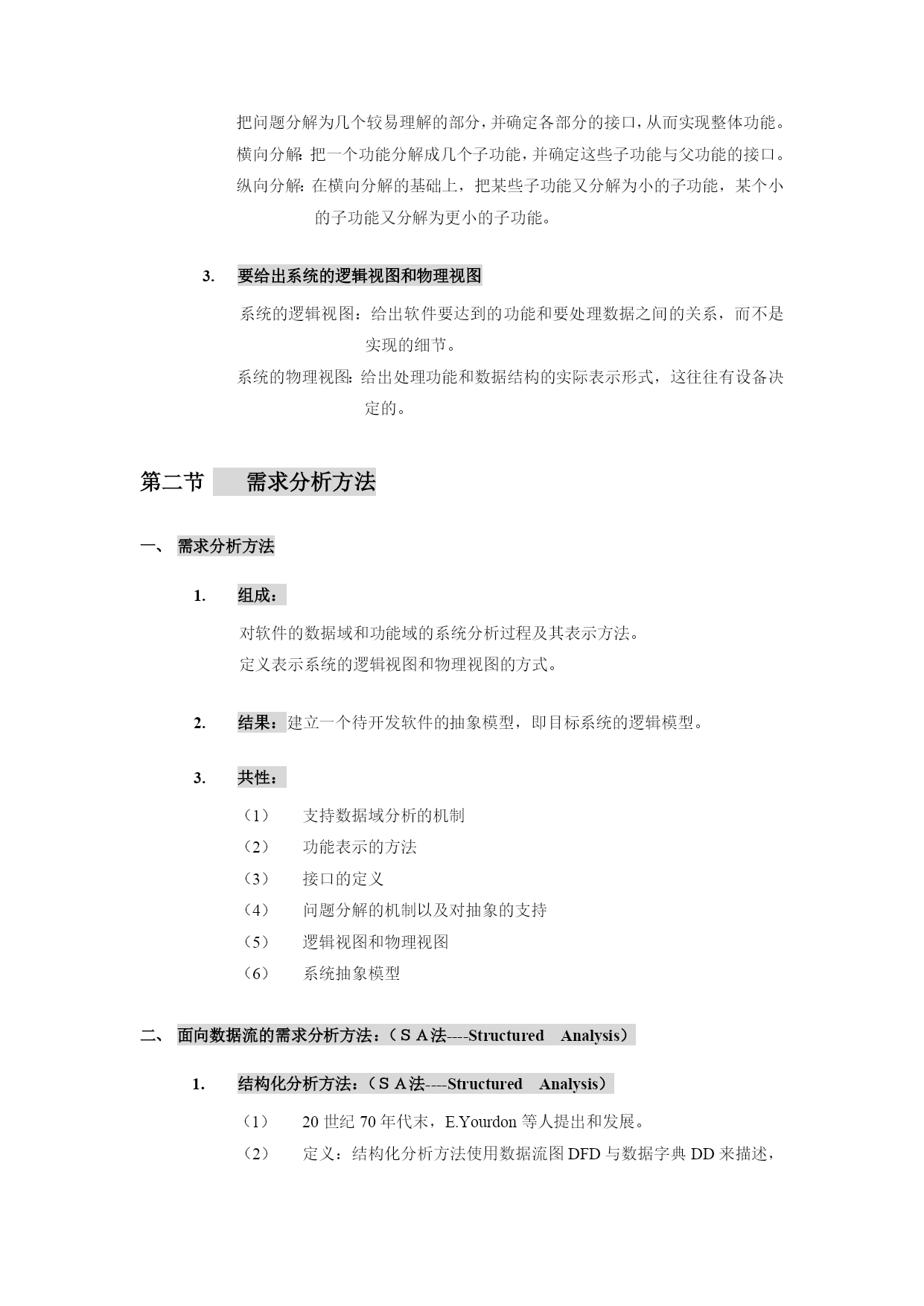 把问题分解为几个较易理解的部分，并确定各部分的接口，从而实现整体功能。
横向分解：把一个功能分解成几个子功能，并确定这些子功能与父功能的接口。
纵向分解：在横向分解的基础上，把某些子功能又分解为小的子功能，某个小的子功能又分解为更小的子功能。

3. 要给出系统的逻辑视图和物理视图

系统的逻辑视图：给出软件要达到的功能和要处理数据之间的关系，而不是实现的细节。
系统的物理视图：给出处理功能和数据结构的实际表示形式，这往往有设备决定的。

第二节 需求分析方法

一、 需求分析方法

1. 组成：

对软件的数据域和功能域的系统分析过程及其表示方法。
定义表示系统的逻辑视图和物理视图的方式。

2. 结果：建立一个待开发软件的抽象模型，即目标系统的逻辑模型。

3. 共性：

（1） 支持数据域分析的机制
（2） 功能表示的方法
（3） 接口的定义
（4） 问题分解的机制以及对抽象的支持
（5） 逻辑视图和物理视图
（6） 系统抽象模型

二、 面向数据流的需求分析方法：（ＳＡ法----Structured Analysis）

1. 结构化分析方法：（ＳＡ法----Structured Analysis）

（1） 20 世纪 70 年代末，E.Yourdon 等人提出和发展。
（2） 定义：结构化分析方法使用数据流图 DFD 与数据字典 DD 来描述，